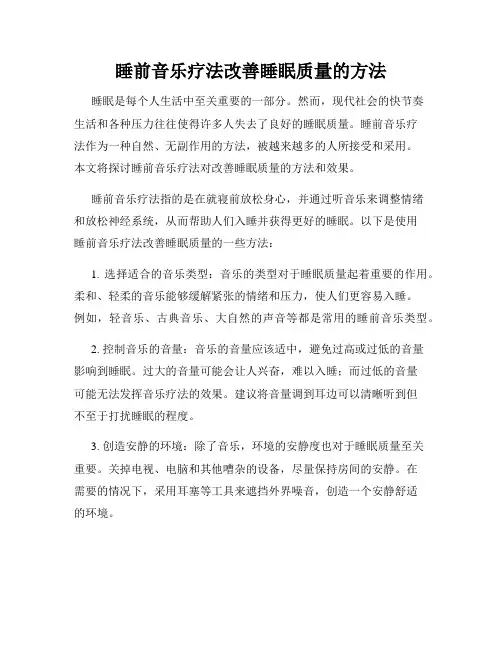 睡前音乐疗法改善睡眠质量的方法

睡眠是每个人生活中至关重要的一部分。然而，现代社会的快节奏生活和各种压力往往使得许多人失去了良好的睡眠质量。睡前音乐疗法作为一种自然、无副作用的方法，被越来越多的人所接受和采用。本文将探讨睡前音乐疗法对改善睡眠质量的方法和效果。

睡前音乐疗法指的是在就寝前放松身心，并通过听音乐来调整情绪和放松神经系统，从而帮助人们入睡并获得更好的睡眠。以下是使用睡前音乐疗法改善睡眠质量的一些方法：

1. 选择适合的音乐类型：音乐的类型对于睡眠质量起着重要的作用。柔和、轻柔的音乐能够缓解紧张的情绪和压力，使人们更容易入睡。例如，轻音乐、古典音乐、大自然的声音等都是常用的睡前音乐类型。

2. 控制音乐的音量：音乐的音量应该适中，避免过高或过低的音量影响到睡眠。过大的音量可能会让人兴奋，难以入睡；而过低的音量可能无法发挥音乐疗法的效果。建议将音量调到耳边可以清晰听到但不至于打扰睡眠的程度。

3. 创造安静的环境：除了音乐，环境的安静度也对于睡眠质量至关重要。关掉电视、电脑和其他嘈杂的设备，尽量保持房间的安静。在需要的情况下，采用耳塞等工具来遮挡外界噪音，创造一个安静舒适的环境。